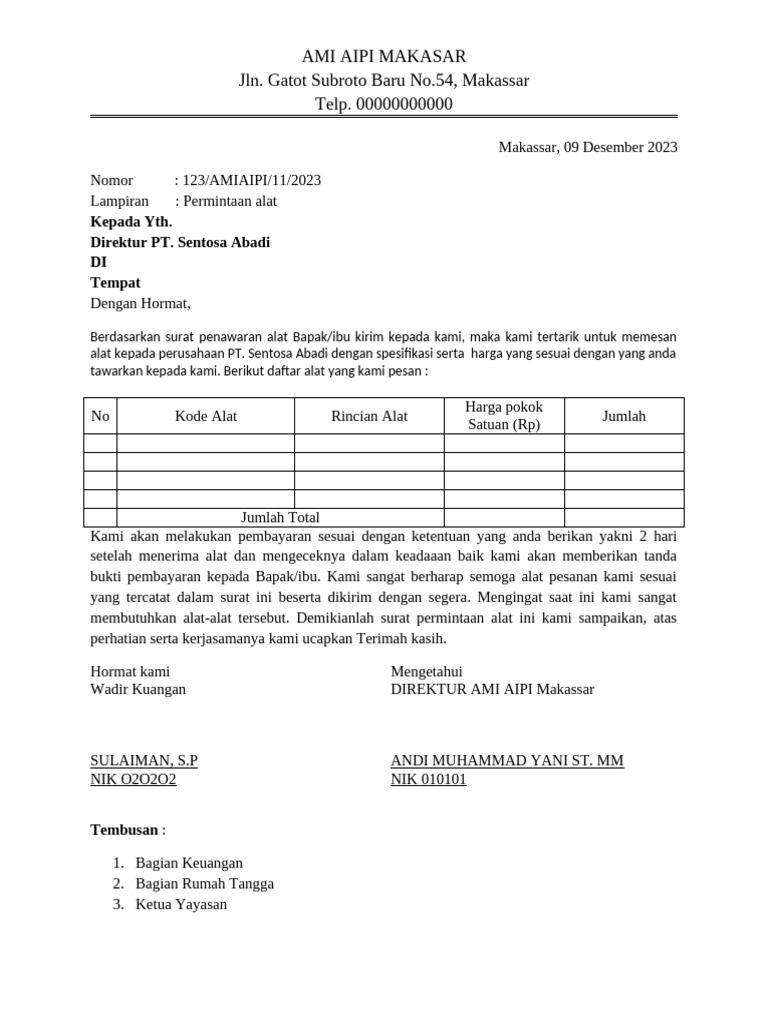 AMI AIPI MAKASAR
Jln. Gatot Subroto Baru No.54, Makassar
Telp. 00000000000

Makassar, 09 Desember 2023

Nomor : 123/AMIAIPI/11/2023
Lampiran : Permintaan alat
Kepada Yth.
Direktur PT. Sentosa Abadi
DI
Tempat
Dengan Hormat,

Berdasarkan surat penawaran alat Bapak/ibu kirim kepada kami, maka kami tertarik untuk memesan alat kepada perusahaan PT. Sentosa Abadi dengan spesifikasi serta harga yang sesuai dengan yang anda tawarkan kepada kami. Berikut daftar alat yang kami pesan :

| No | Kode Alat | Rincian Alat | Harga pokok Satuan (Rp) | Jumlah |
|---|---|---|---|---|
| | | | | |
| | | | | |
| | | | | |
| | | | | |
| | Jumlah Total | | | |

Kami akan melakukan pembayaran sesuai dengan ketentuan yang anda berikan yakni 2 hari setelah menerima alat dan mengeceknya dalam keadaaan baik kami akan memberikan tanda bukti pembayaran kepada Bapak/ibu. Kami sangat berharap semoga alat pesanan kami sesuai yang tercatat dalam surat ini beserta dikirim dengan segera. Mengingat saat ini kami sangat membutuhkan alat-alat tersebut. Demikianlah surat permintaan alat ini kami sampaikan, atas perhatian serta kerjasamanya kami ucapkan Terimah kasih.

Hormat kami
Wadir Kuangan

SULAIMAN, S.P
NIK O2O2O2

Mengetahui
DIREKTUR AMI AIPI Makassar

ANDI MUHAMMAD YANI ST. MM
NIK 010101

Tembusan :

1. Bagian Keuangan
2. Bagian Rumah Tangga
3. Ketua Yayasan